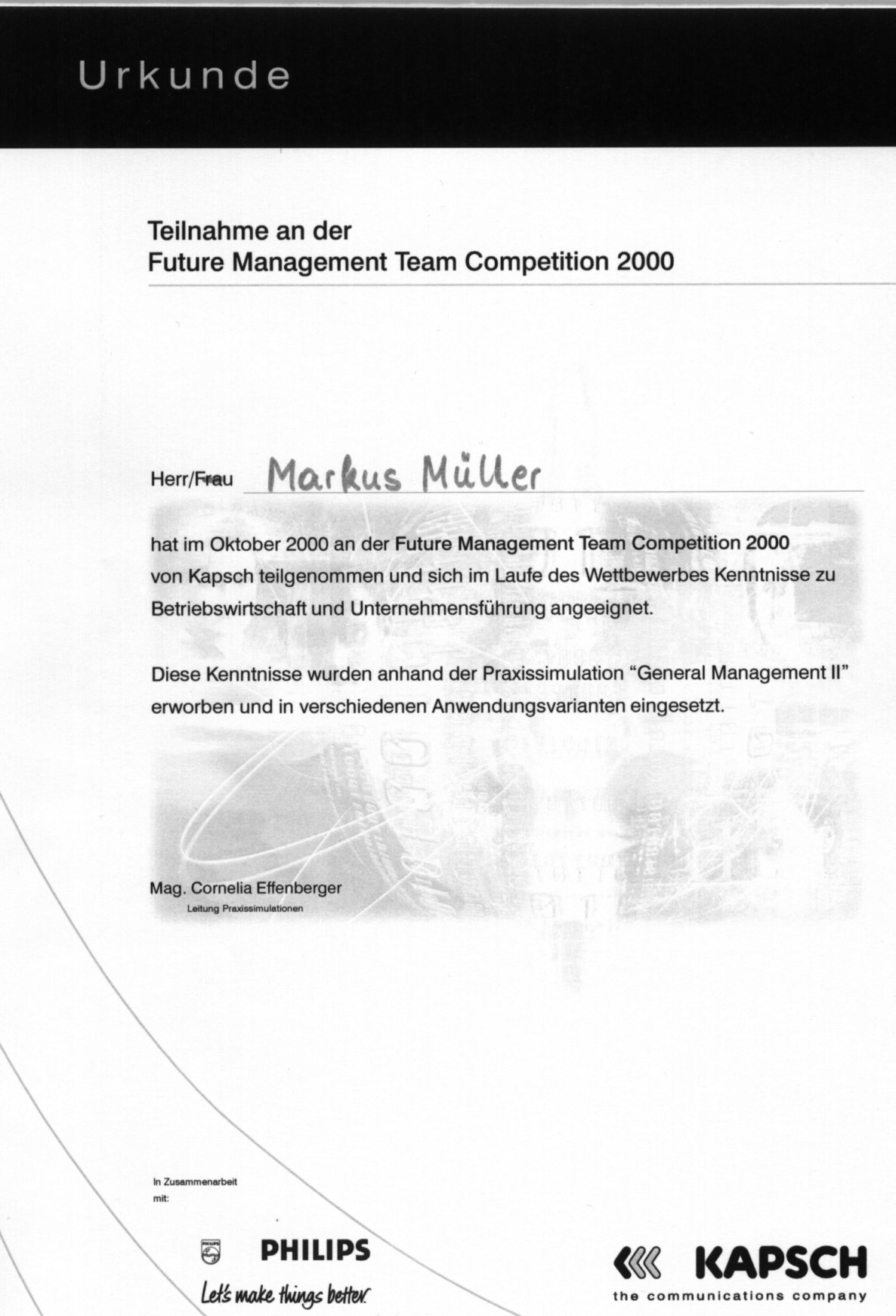 Urkunde

Teilnahme an der
Future Management Team Competition 2000

Herr/Frau Markus Müller

hat im Oktober 2000 an der Future Management Team Competition 2000 von Kapsch teilgenommen und sich im Laufe des Wettbewerbes Kenntnisse zu Betriebswirtschaft und Unternehmensführung angeeignet.

Diese Kenntnisse wurden anhand der Praxissimulation "General Management II" erworben und in verschiedenen Anwendungsvarianten eingesetzt.

Mag. Cornelia Effenberger
Leitung Praxissimulationen

In Zusammenarbeit mit:

PHILIPS
PHILIPS
Let's make things better.

KAPSCH
the communications company